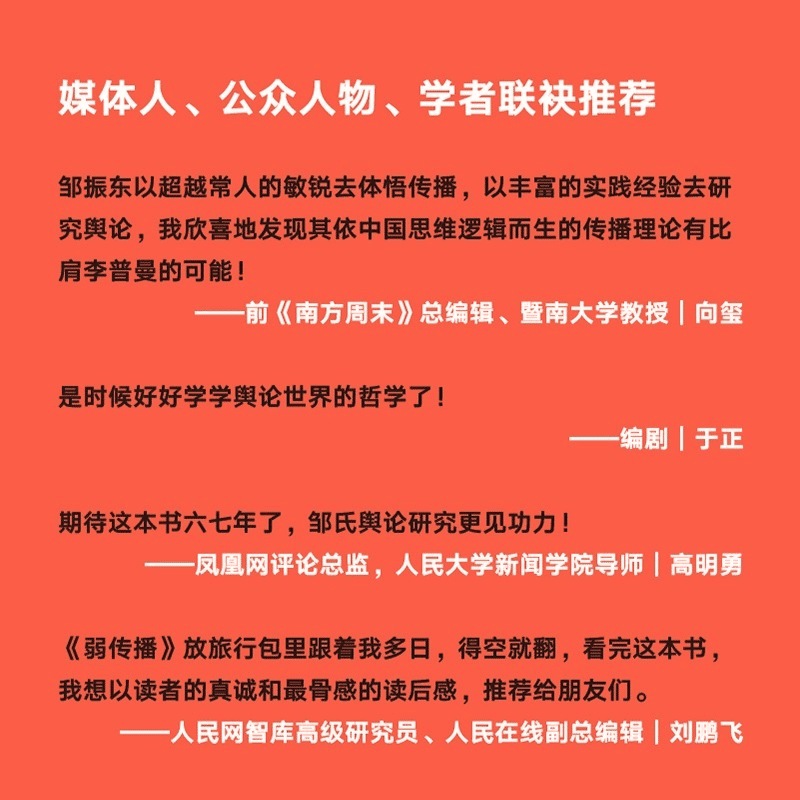 媒体人、公众人物、学者联袂推荐

邹振东以超越常人的敏锐去体悟传播，以丰富的实践经验去研究舆论，我欣喜地发现其依中国思维逻辑而生的传播理论有比肩李普曼的可能！

——前《南方周末》总编辑、暨南大学教授｜向玺

是时候好好学学舆论世界的哲学了！

——编剧｜于正

期待这本书六七年了，邹氏舆论研究更见功力！

——凤凰网评论总监，人民大学新闻学院导师｜高明勇

《弱传播》放旅行包里跟着我多日，得空就翻，看完这本书，我想以读者的真诚和最骨感的读后感，推荐给朋友们。

——人民网智库高级研究员、人民在线副总编辑｜刘鹏飞